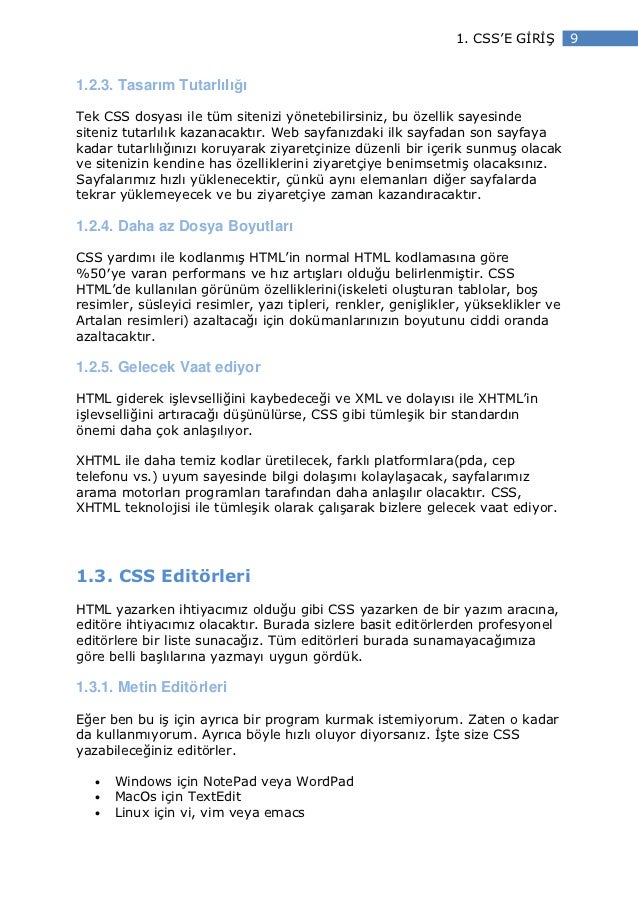 1. CSS'E GİRİŞ 9

1.2.3. Tasarım Tutarlılığı

Tek CSS dosyası ile tüm sitenizi yönetebilirsiniz, bu özellik sayesinde siteniz tutarlılık kazanacaktır. Web sayfanızdaki ilk sayfadan son sayfaya kadar tutarlılığınızı koruyarak ziyaretçinize düzenli bir içerik sunmuş olacak ve sitenizin kendine has özelliklerini ziyaretçiye benimsetmiş olacaksınız. Sayfalarımız hızlı yüklenecektir, çünkü aynı elemanları diğer sayfalarda tekrar yüklemeyecek ve bu ziyaretçiye zaman kazandıracaktır.

1.2.4. Daha az Dosya Boyutları

CSS yardımı ile kodlanmış HTML'in normal HTML kodlamasına göre %50'ye varan performans ve hız artışları olduğu belirlenmiştir. CSS HTML'de kullanılan görünüm özelliklerini(iskeleti oluşturan tablolar, boş resimler, süsleyici resimler, yazı tipleri, renkler, genişlikler, yükseklikler ve Artalan resimleri) azaltacağı için dokümanlarınızın boyutunu ciddi oranda azaltacaktır.

1.2.5. Gelecek Vaat ediyor

HTML giderek işlevselliğini kaybedeceği ve XML ve dolayısı ile XHTML'in işlevselliğini artıracağı düşünülürse, CSS gibi tümleşik bir standardın önemi daha çok anlaşılıyor.

XHTML ile daha temiz kodlar üretilecek, farklı platformlara(pda, cep telefonu vs.) uyum sayesinde bilgi dolaşımı kolaylaşacak, sayfalarımız arama motorları programları tarafından daha anlaşılır olacaktır. CSS, XHTML teknolojisi ile tümleşik olarak çalışarak bizlere gelecek vaat ediyor.

1.3. CSS Editörleri

HTML yazarken ihtiyacımız olduğu gibi CSS yazarken de bir yazım aracına, editöre ihtiyacımız olacaktır. Burada sizlere basit editörlerden profesyonel editörlere bir liste sunacağız. Tüm editörleri burada sunamayacağımıza göre belli başlılarına yazmayı uygun gördük.

1.3.1. Metin Editörleri

Eğer ben bu iş için ayrıca bir program kurmak istemiyorum. Zaten o kadar da kullanmıyorum. Ayrıca böyle hızlı oluyor diyorsanız. İşte size CSS yazabileceğiniz editörler.

• Windows için NotePad veya WordPad
• MacOs için TextEdit
• Linux için vi, vim veya emacs